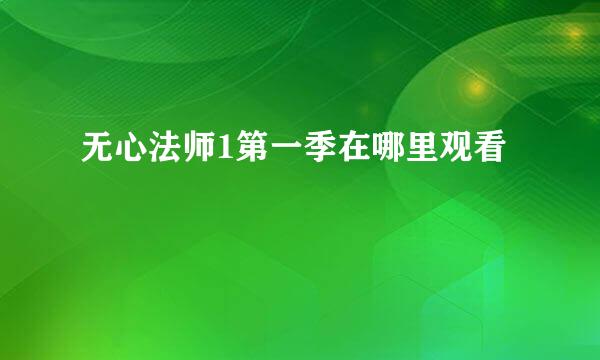 无心法师1第一季在哪里观看